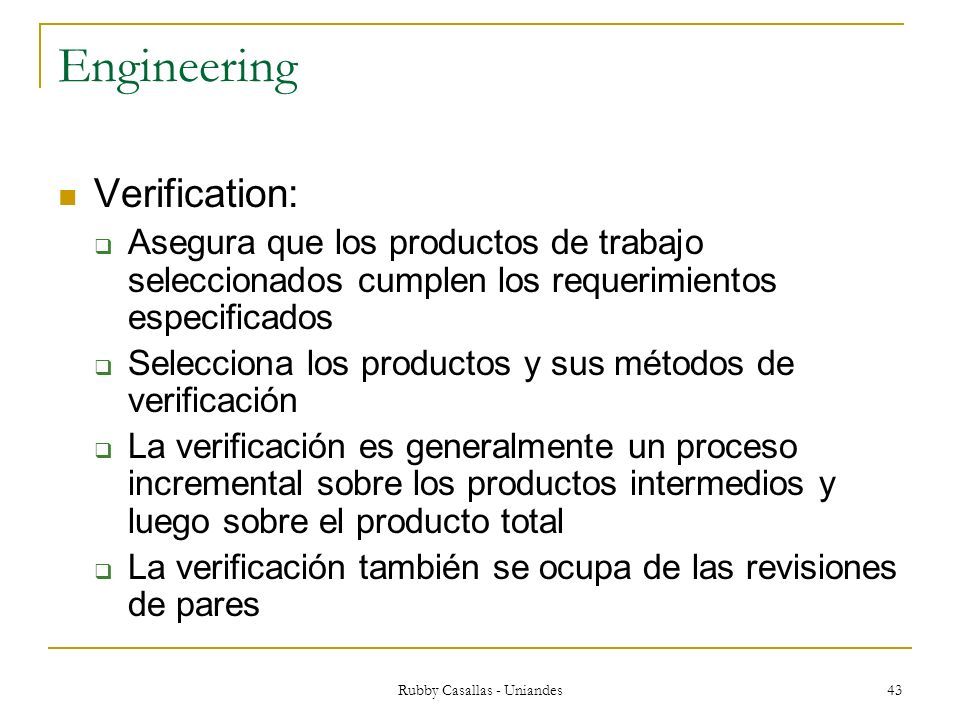 Engineering

Verification:

Asegura que los productos de trabajo seleccionados cumplen los requerimientos especificados

Selecciona los productos y sus métodos de verificación

La verificación es generalmente un proceso incremental sobre los productos intermedios y luego sobre el producto total

La verificación también se ocupa de las revisiones de pares

Rubby Casallas - Uniandes

43